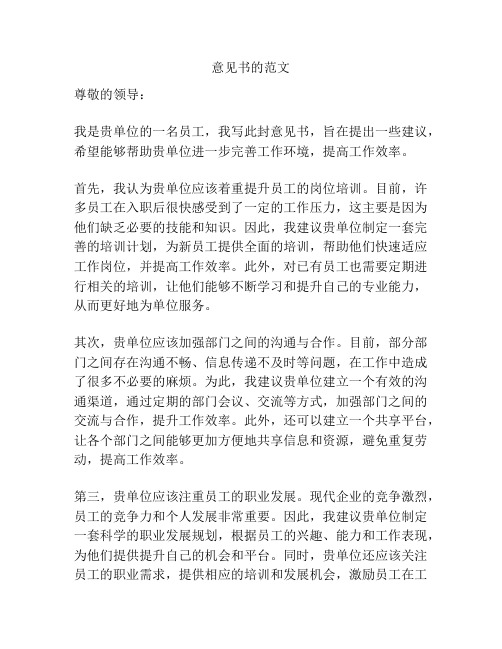 意见书的范文

尊敬的领导：

我是贵单位的一名员工，我写此封意见书，旨在提出一些建议，希望能够帮助贵单位进一步完善工作环境，提高工作效率。

首先，我认为贵单位应该着重提升员工的岗位培训。目前，许多员工在入职后很快感受到了一定的工作压力，这主要是因为他们缺乏必要的技能和知识。因此，我建议贵单位制定一套完善的培训计划，为新员工提供全面的培训，帮助他们快速适应工作岗位，并提高工作效率。此外，对已有员工也需要定期进行相关的培训，让他们能够不断学习和提升自己的专业能力，从而更好地为单位服务。

其次，贵单位应该加强部门之间的沟通与合作。目前，部分部门之间存在沟通不畅、信息传递不及时等问题，在工作中造成了很多不必要的麻烦。为此，我建议贵单位建立一个有效的沟通渠道，通过定期的部门会议、交流等方式，加强部门之间的交流与合作，提升工作效率。此外，还可以建立一个共享平台，让各个部门之间能够更加方便地共享信息和资源，避免重复劳动，提高工作效率。

第三，贵单位应该注重员工的职业发展。现代企业的竞争激烈，员工的竞争力和个人发展非常重要。因此，我建议贵单位制定一套科学的职业发展规划，根据员工的兴趣、能力和工作表现，为他们提供提升自己的机会和平台。同时，贵单位还应该关注员工的职业需求，提供相应的培训和发展机会，激励员工在工